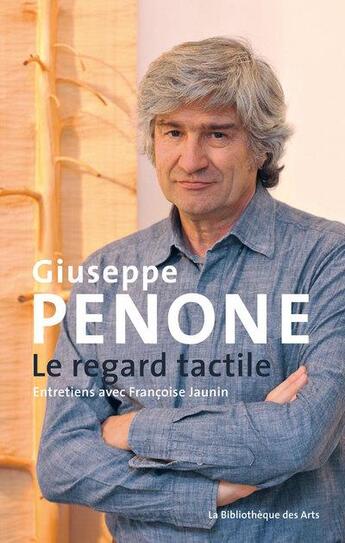 Giuseppe
PENONE
Le regard tactile
Entretiens avec Françoise Jaunin

La Bibliothèque des Arts